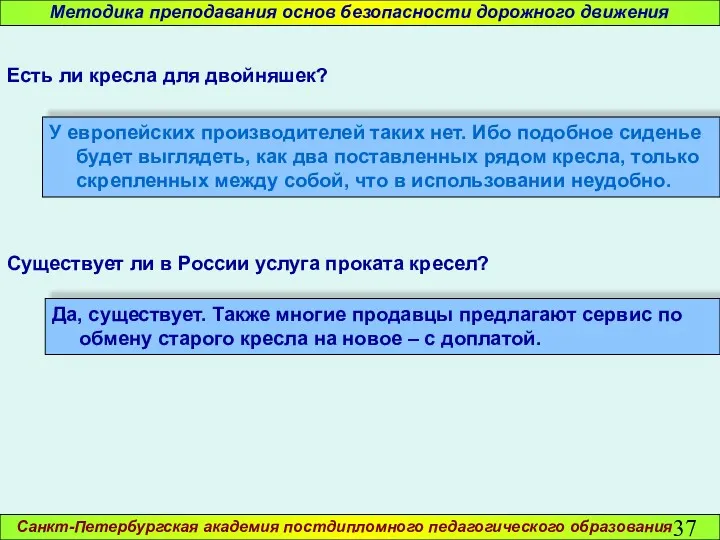 Методика преподавания основ безопасности дорожного движения

Есть ли кресла для двойняшек?

У европейских производителей таких нет. Ибо подобное сиденье будет выглядеть, как два поставленных рядом кресла, только скрепленных между собой, что в использовании неудобно.

Существует ли в России услуга проката кресел?

Да, существует. Также многие продавцы предлагают сервис по обмену старого кресла на новое – с доплатой.

Санкт-Петербургская академия постдипломного педагогического образования 37